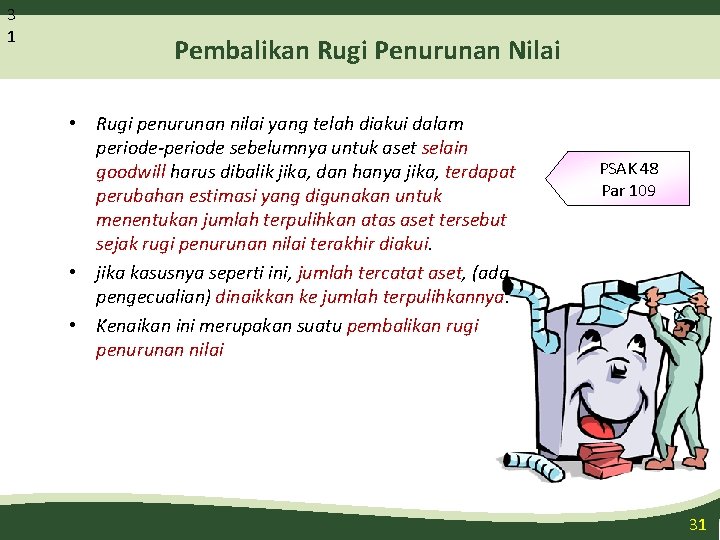 3
1

Pembalikan Rugi Penurunan Nilai

• Rugi penurunan nilai yang telah diakui dalam periode-periode sebelumnya untuk aset selain goodwill harus dibalik jika, dan hanya jika, terdapat perubahan estimasi yang digunakan untuk menentukan jumlah terpulihkan atas aset tersebut sejak rugi penurunan nilai terakhir diakui.
• jika kasusnya seperti ini, jumlah tercatat aset, (ada pengecualian) dinaikkan ke jumlah terpulihkannya.
• Kenaikan ini merupakan suatu pembalikan rugi penurunan nilai

PSAK 48
Par 109

31